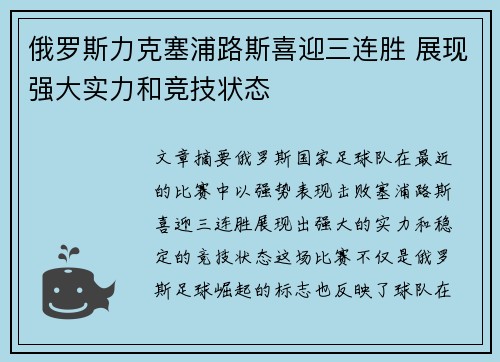 俄罗斯力克塞浦路斯喜迎三连胜 展现强大实力和竞技状态

文章摘要俄罗斯国家足球队在最近的比赛中以强势表现击败塞浦路斯喜迎三连胜展现出强大的实力和稳定的竞技状态这场比赛不仅是俄罗斯足球崛起的标志也反映了球队在